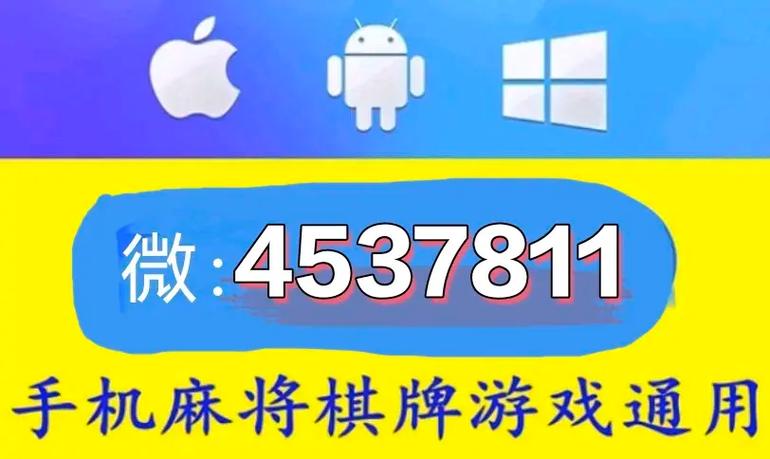 微:4537811

手机麻将棋牌游戏通用